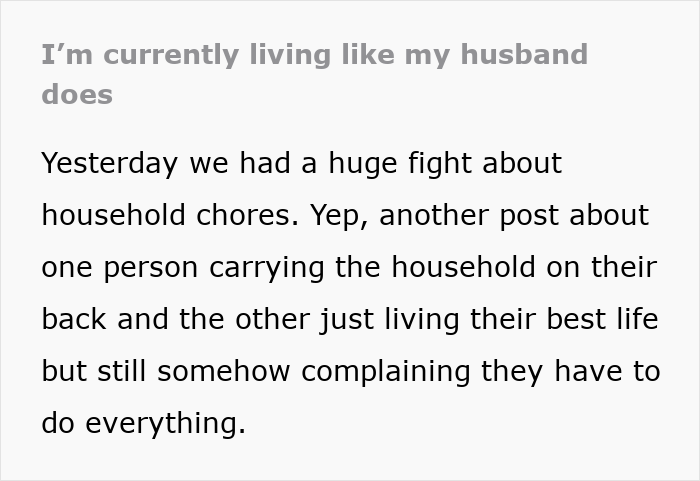 I’m currently living like my husband does

Yesterday we had a huge fight about household chores. Yep, another post about one person carrying the household on their back and the other just living their best life but still somehow complaining they have to do everything.